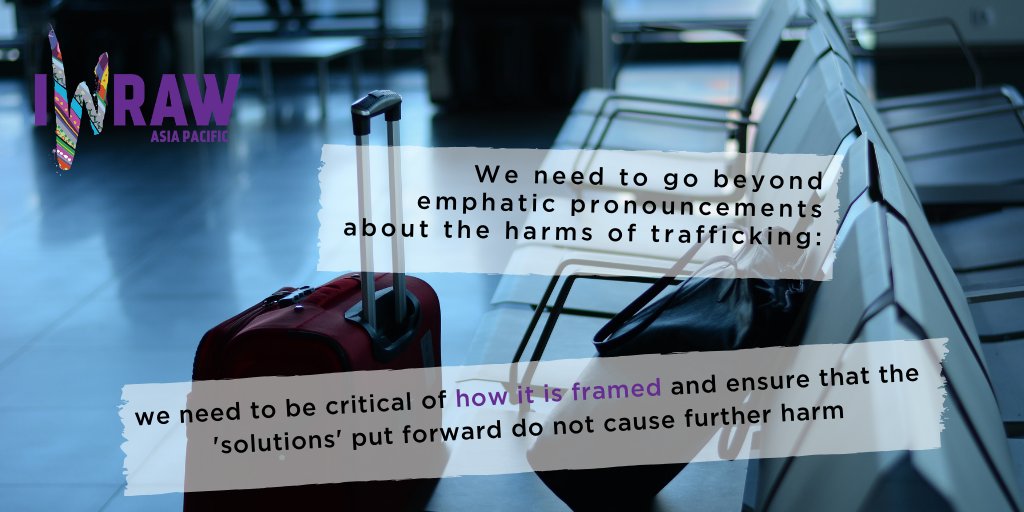 IWRAW
ASIA PACIFIC

We need to go beyond emphatic pronouncements about the harms of trafficking:

we need to be critical of how it is framed and ensure that the 'solutions' put forward do not cause further harm